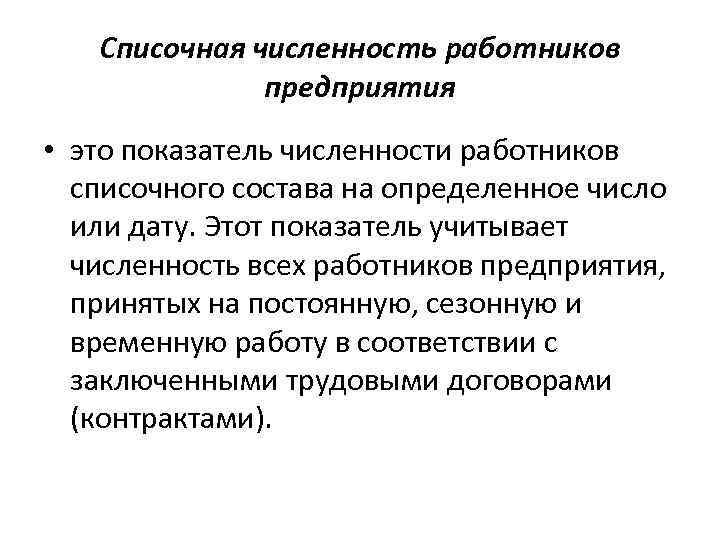 Списочная численность работников предприятия

• это показатель численности работников списочного состава на определенное число или дату. Этот показатель учитывает численность всех работников предприятия, принятых на постоянную, сезонную и временную работу в соответствии с заключенными трудовыми договорами (контрактами).